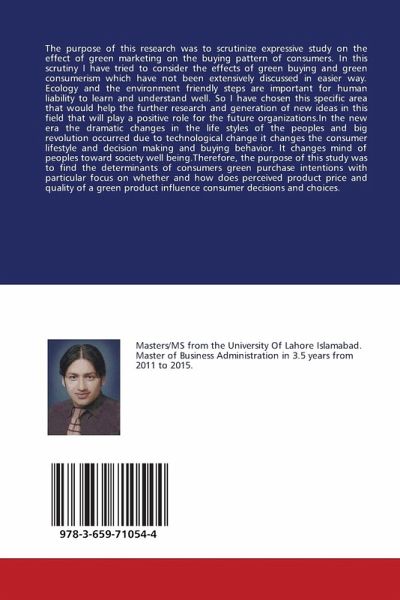 The purpose of this research was to scrutinize expressive study on the effect of green marketing on the buying pattern of consumers. In this scrutiny I have tried to consider the effects of green buying and green consumerism which have not been extensively discussed in easier way. Ecology and the environment friendly steps are important for human liability to learn and understand well. So I have chosen this specific area that would help the further research and generation of new ideas in this field that will play a positive role for the future organizations.In the new era the dramatic changes in the life styles of the peoples and big revolution occurred due to technological change it changes the consumer lifestyle and decision making and buying behavior. It changes mind of peoples toward society well being.Therefore, the purpose of this study was to find the determinants of consumers green purchase intentions with particular focus on whether and how does perceived product price and quality of a green product influence consumer decisions and choices.

Masters/MS from the University Of Lahore Islamabad. Master of Business Administration in 3.5 years from 2011 to 2015.

978-3-659-71054-4